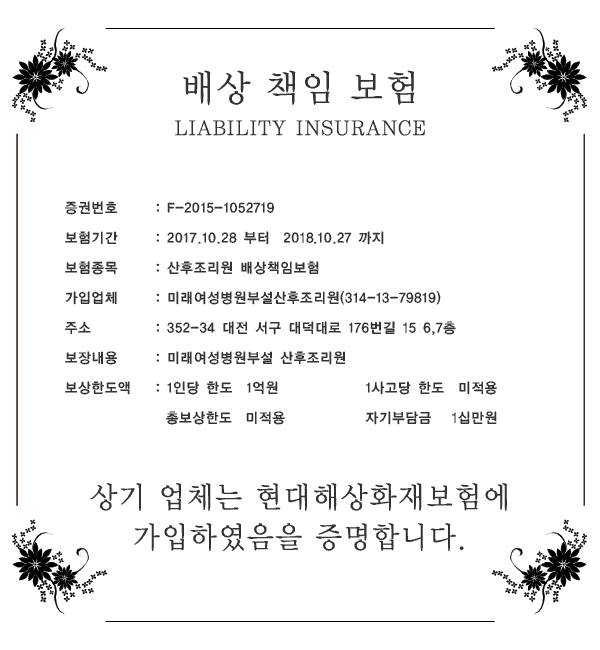 배상 책임 보험
LIABILITY INSURANCE

증권번호 : F-2015-1052719

보험기간 : 2017.10.28 부터 2018.10.27 까지

보험종목 : 산후조리원 배상책임보험

가입업체 : 미래여성병원부설산후조리원(314-13-79819)

주소 : 352-34 대전 서구 대덕대로 176번길 15 6,7층

보장내용 : 미래여성병원부설 산후조리원

보상한도액 : 1인당 한도 1억원 1사고당 한도 미적용

총보상한도 미적용 자기부담금 1십만원

상기 업체는 현대해상화재보험에
가입하였음을 증명합니다.